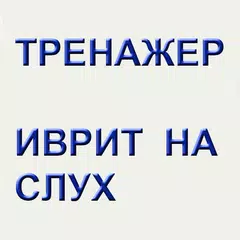 ТРЕНАЖЕР

ИВРИТ НА СЛУХ